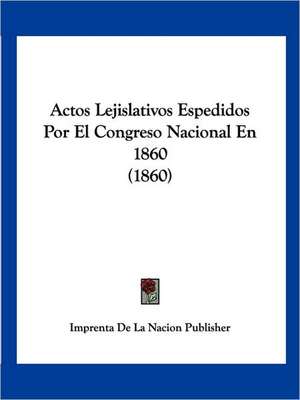 Actos Lejislativos Espedidos Por El Congreso Nacional En 1860 (1860)

Imprenta De La Nacion Publisher